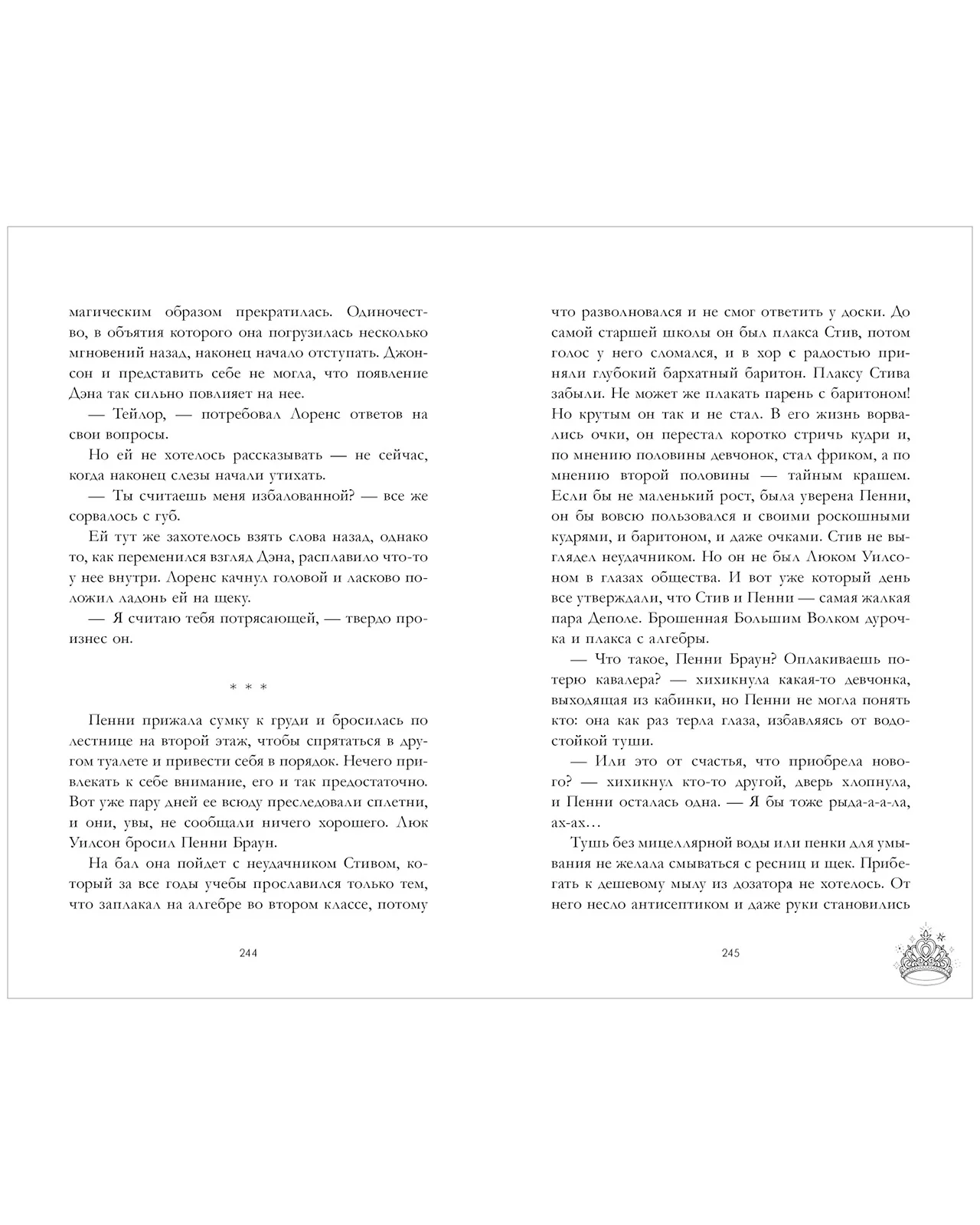 магическим образом прекратилась. Одиночество, в объятия которого она погрузилась несколько мгновений назад, наконец начало отступать. Джонсон и представить себе не могла, что появление Дэна так сильно повлияет на нее.

— Тейлор, — потребовал Лоренс ответов на свои вопросы.

Но ей не хотелось рассказывать — не сейчас, когда наконец слезы начали утихать.

— Ты считаешь меня избалованной? — все же сорвалось с губ.

Ей тут же захотелось взять слова назад, однако то, как переменился взгляд Дэна, расплавило что-то у нее внутри. Лоренс качнул головой и ласково положил ладонь ей на щеку.

— Я считаю тебя потрясающей, — твердо произнес он.

* * *

Пенни прижала сумку к груди и бросилась по лестнице на второй этаж, чтобы спрятаться в другом туалете и привести себя в порядок. Нечего привлекать к себе внимание, его и так предостаточно. Вот уже пару дней ее всюду преследовали сплетни, и они, увы, не сообщали ничего хорошего. Люк Уилсон бросил Пенни Браун.

На бал она пойдет с неудачником Стивом, который за все годы учебы прославился только тем, что заплакал на алгебре во втором классе, потому

244

что разволновался и не смог ответить у доски. До самой старшей школы он был плакса Стив, потом голос у него сломался, и в хор с радостью приняли глубокий бархатный баритон. Плаксу Стива забыли. Не может же плакать парень с баритоном! Но крутым он так и не стал. В его жизнь ворвались очки, он перестал коротко стричь кудри и, по мнению половины девчонок, стал фриком, а по мнению второй половины — тайным крашем. Если бы не маленький рост, была уверена Пенни, он бы вовсю пользовался и своими роскошными кудрями, и баритоном, и даже очками. Стив не выглядел неудачником. Но он не был Люком Уилсоном в глазах общества. И вот уже который день все утверждали, что Стив и Пенни — самая жалкая пара Деполе. Брошенная Большим Волком дурочка и плакса с алгебры.

— Что такое, Пенни Браун? Оплакиваешь потерю кавалера? — хихикнула какая-то девчонка, выходящая из кабинки, но Пенни не могла понять кто: она как раз терла глаза, избавляясь от водостойкой туши.

— Или это от счастья, что приобрела нового? — хихикнул кто-то другой, дверь хлопнула, и Пенни осталась одна. — Я бы тоже рыда-а-а-ла, ах-ах…

Тушь без мицеллярной воды или пенки для умывания не желала смываться с ресниц и щек. Прибегать к дешевому мылу из дозатора не хотелось. От него несло антисептиком и даже руки становились

245